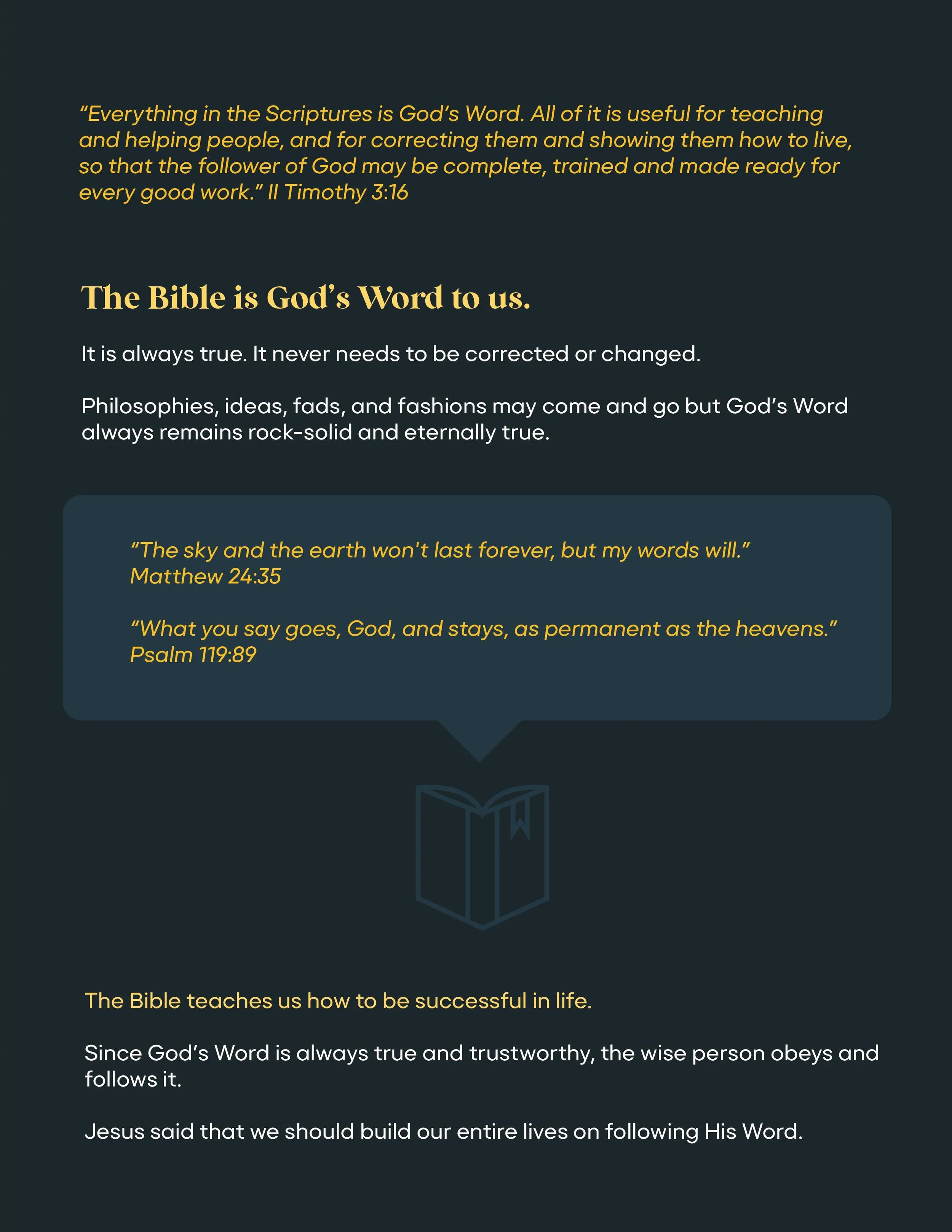 “Everything in the Scriptures is God’s Word. All of it is useful for teaching and helping people, and for correcting them and showing them how to live, so that the follower of God may be complete, trained and made ready for every good work.” II Timothy 3:16

The Bible is God’s Word to us.

It is always true. It never needs to be corrected or changed.

Philosophies, ideas, fads, and fashions may come and go but God’s Word always remains rock-solid and eternally true.

“The sky and the earth won't last forever, but my words will.” Matthew 24:35

“What you say goes, God, and stays, as permanent as the heavens.” Psalm 119:89

The Bible teaches us how to be successful in life.

Since God’s Word is always true and trustworthy, the wise person obeys and follows it.

Jesus said that we should build our entire lives on following His Word.